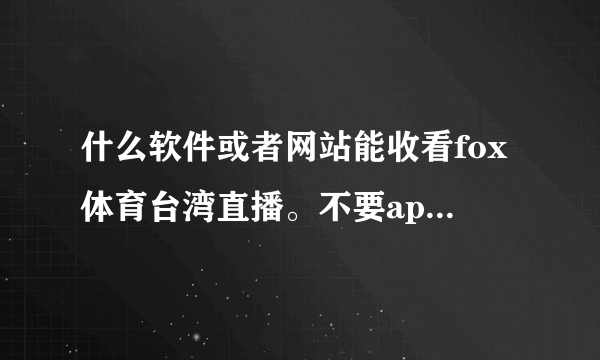 什么软件或者网站能收看fox体育台湾直播。不要ap...